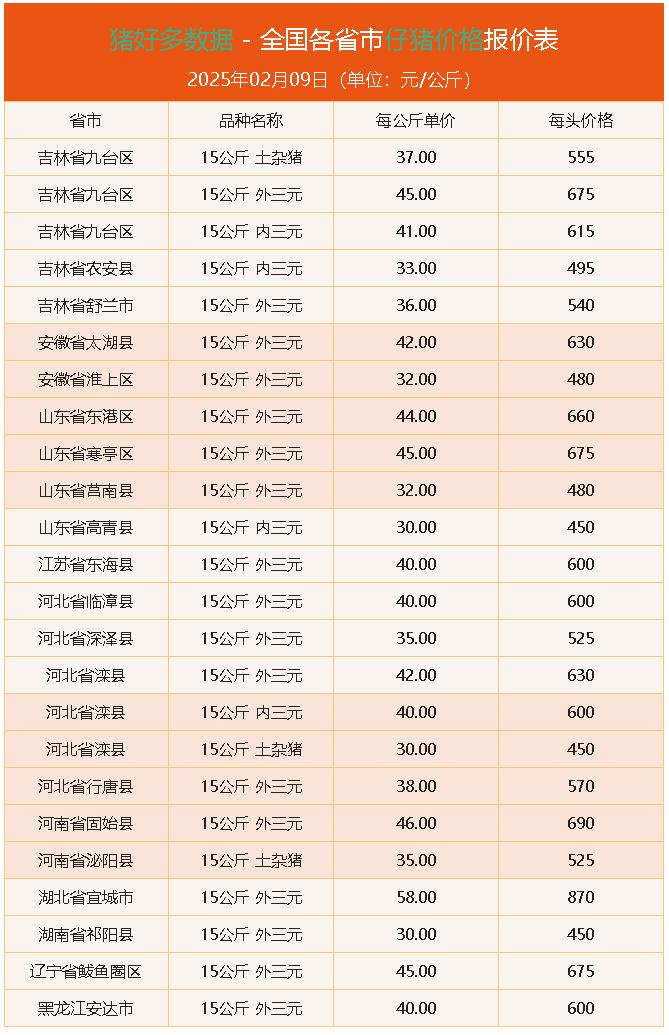 猪好多数据 - 全国各省市仔猪价格报价表
2025年02月09日（单位：元/公斤）

| 省市 | 品种名称 | 每公斤单价 | 每头价格 |
|---|---|---|---|
| 吉林省九台区 | 15公斤 土杂猪 | 37.00 | 555 |
| 吉林省九台区 | 15公斤 外三元 | 45.00 | 675 |
| 吉林省九台区 | 15公斤 内三元 | 41.00 | 615 |
| 吉林省农安县 | 15公斤 内三元 | 33.00 | 495 |
| 吉林省舒兰市 | 15公斤 外三元 | 36.00 | 540 |
| 安徽省太湖县 | 15公斤 外三元 | 42.00 | 630 |
| 安徽省淮上区 | 15公斤 外三元 | 32.00 | 480 |
| 山东省东港区 | 15公斤 外三元 | 44.00 | 660 |
| 山东省寒亭区 | 15公斤 外三元 | 45.00 | 675 |
| 山东省莒南县 | 15公斤 外三元 | 32.00 | 480 |
| 山东省高青县 | 15公斤 内三元 | 30.00 | 450 |
| 江苏省东海县 | 15公斤 外三元 | 40.00 | 600 |
| 河北省临漳县 | 15公斤 外三元 | 40.00 | 600 |
| 河北省深泽县 | 15公斤 外三元 | 35.00 | 525 |
| 河北省滦县 | 15公斤 外三元 | 42.00 | 630 |
| 河北省滦县 | 15公斤 内三元 | 40.00 | 600 |
| 河北省滦县 | 15公斤 土杂猪 | 30.00 | 450 |
| 河北省行唐县 | 15公斤 外三元 | 38.00 | 570 |
| 河南省固始县 | 15公斤 外三元 | 46.00 | 690 |
| 河南省泌阳县 | 15公斤 土杂猪 | 35.00 | 525 |
| 湖北省宜城市 | 15公斤 外三元 | 58.00 | 870 |
| 湖南省祁阳县 | 15公斤 外三元 | 30.00 | 450 |
| 辽宁省鲅鱼圈区 | 15公斤 外三元 | 45.00 | 675 |
| 黑龙江安达市 | 15公斤 外三元 | 40.00 | 600 |